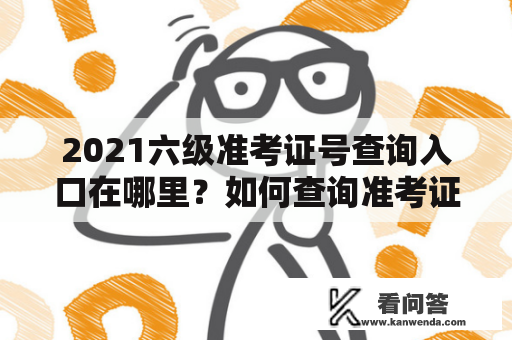 2021六级准考证号查询入口在哪里？如何查询准考证

看问答
www.kanwenda.com